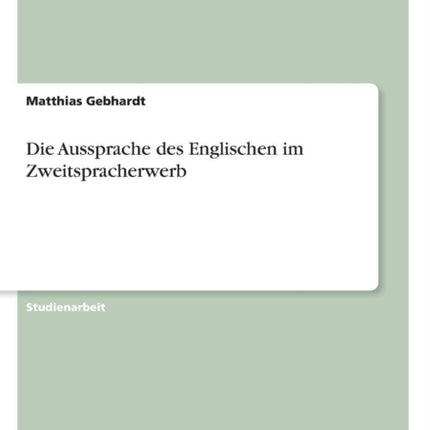 Matthias Gebhardt

Die Aussprache des Englischen im Zweitspracherwerb

Studienarbeit